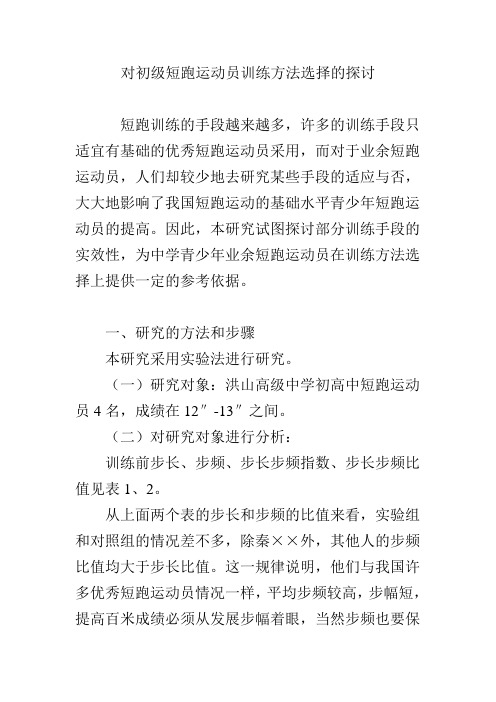 对初级短跑运动员训练方法选择的探讨

短跑训练的手段越来越多，许多的训练手段只适宜有基础的优秀短跑运动员采用，而对于业余短跑运动员，人们却较少地去研究某些手段的适应与否，大大地影响了我国短跑运动的基础水平青少年短跑运动员的提高。因此，本研究试图探讨部分训练手段的实效性，为中学青少年业余短跑运动员在训练方法选择上提供一定的参考依据。

一、研究的方法和步骤

本研究采用实验法进行研究。

（一）研究对象：洪山高级中学初高中短跑运动员 4 名，成绩在 12″-13″之间。

（二）对研究对象进行分析：

训练前步长、步频、步长步频指数、步长步频比值见表 1、2。

从上面两个表的步长和步频的比值来看，实验组和对照组的情况差不多，除秦××外，其他人的步频比值均大于步长比值。这一规律说明，他们与我国许多优秀短跑运动员情况一样，平均步频较高，步幅短，提高百米成绩必须从发展步幅着眼，当然步频也要保